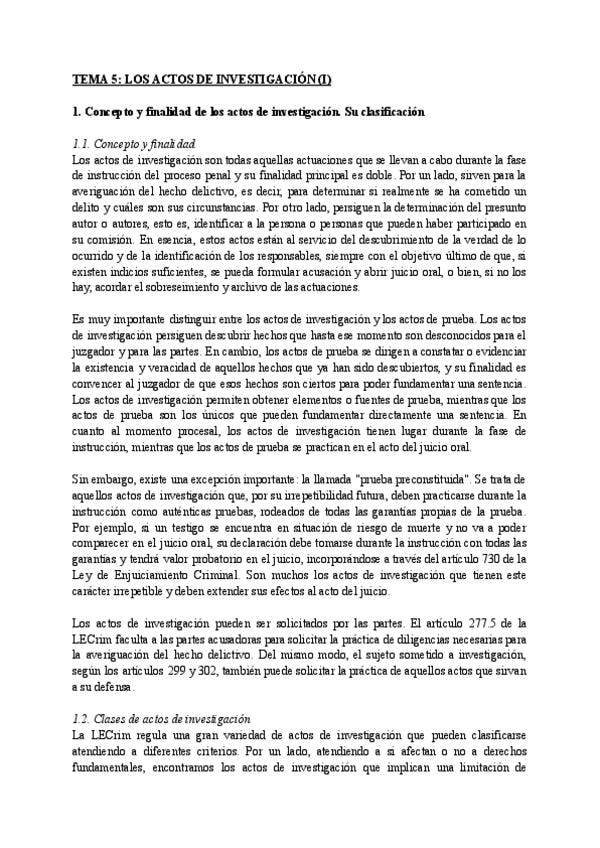 TEMA 5: LOS ACTOS DE INVESTIGACIÓN (I)

1. Concepto y finalidad de los actos de investigación. Su clasificación

1.1. Concepto y finalidad
Los actos de investigación son todas aquellas actuaciones que se llevan a cabo durante la fase de instrucción del proceso penal y su finalidad principal es doble. Por un lado, sirven para la averiguación del hecho delictivo, es decir, para determinar si realmente se ha cometido un delito y cuáles son sus circunstancias. Por otro lado, persiguen la determinación del presunto autor o autores, esto es, identificar a la persona o personas que pueden haber participado en su comisión. En esencia, estos actos están al servicio del descubrimiento de la verdad de lo ocurrido y de la identificación de los responsables, siempre con el objetivo último de que, si existen indicios suficientes, se pueda formular acusación y abrir juicio oral, o bien, si no los hay, acordar el sobreseimiento y archivo de las actuaciones.

Es muy importante distinguir entre los actos de investigación y los actos de prueba. Los actos de investigación persiguen descubrir hechos que hasta ese momento son desconocidos para el juzgador y para las partes. En cambio, los actos de prueba se dirigen a constatar o evidenciar la existencia y veracidad de aquellos hechos que ya han sido descubiertos, y su finalidad es convencer al juzgador de que esos hechos son ciertos para poder fundamentar una sentencia. Los actos de investigación permiten obtener elementos o fuentes de prueba, mientras que los actos de prueba son los únicos que pueden fundamentar directamente una sentencia. En cuanto al momento procesal, los actos de investigación tienen lugar durante la fase de instrucción, mientras que los actos de prueba se practican en el acto del juicio oral.

Sin embargo, existe una excepción importante: la llamada "prueba preconstituida". Se trata de aquellos actos de investigación que, por su irrepetibilidad futura, deben practicarse durante la instrucción como auténticas pruebas, rodeados de todas las garantías propias de la prueba. Por ejemplo, si un testigo se encuentra en situación de riesgo de muerte y no va a poder comparecer en el juicio oral, su declaración debe tomarse durante la instrucción con todas las garantías y tendrá valor probatorio en el juicio, incorporándose a través del artículo 730 de la Ley de Enjuiciamiento Criminal. Son muchos los actos de investigación que tienen este carácter irrepetible y deben extender sus efectos al acto del juicio.

Los actos de investigación pueden ser solicitados por las partes. El artículo 277.5 de la LECrim faculta a las partes acusadoras para solicitar la práctica de diligencias necesarias para la averiguación del hecho delictivo. Del mismo modo, el sujeto sometido a investigación, según los artículos 299 y 302, también puede solicitar la práctica de aquellos actos que sirvan a su defensa.

1.2. Clases de actos de investigación
La LECrim regula una gran variedad de actos de investigación que pueden clasificarse atendiendo a diferentes criterios. Por un lado, atendiendo a si afectan o no a derechos fundamentales, encontramos los actos de investigación que implican una limitación de